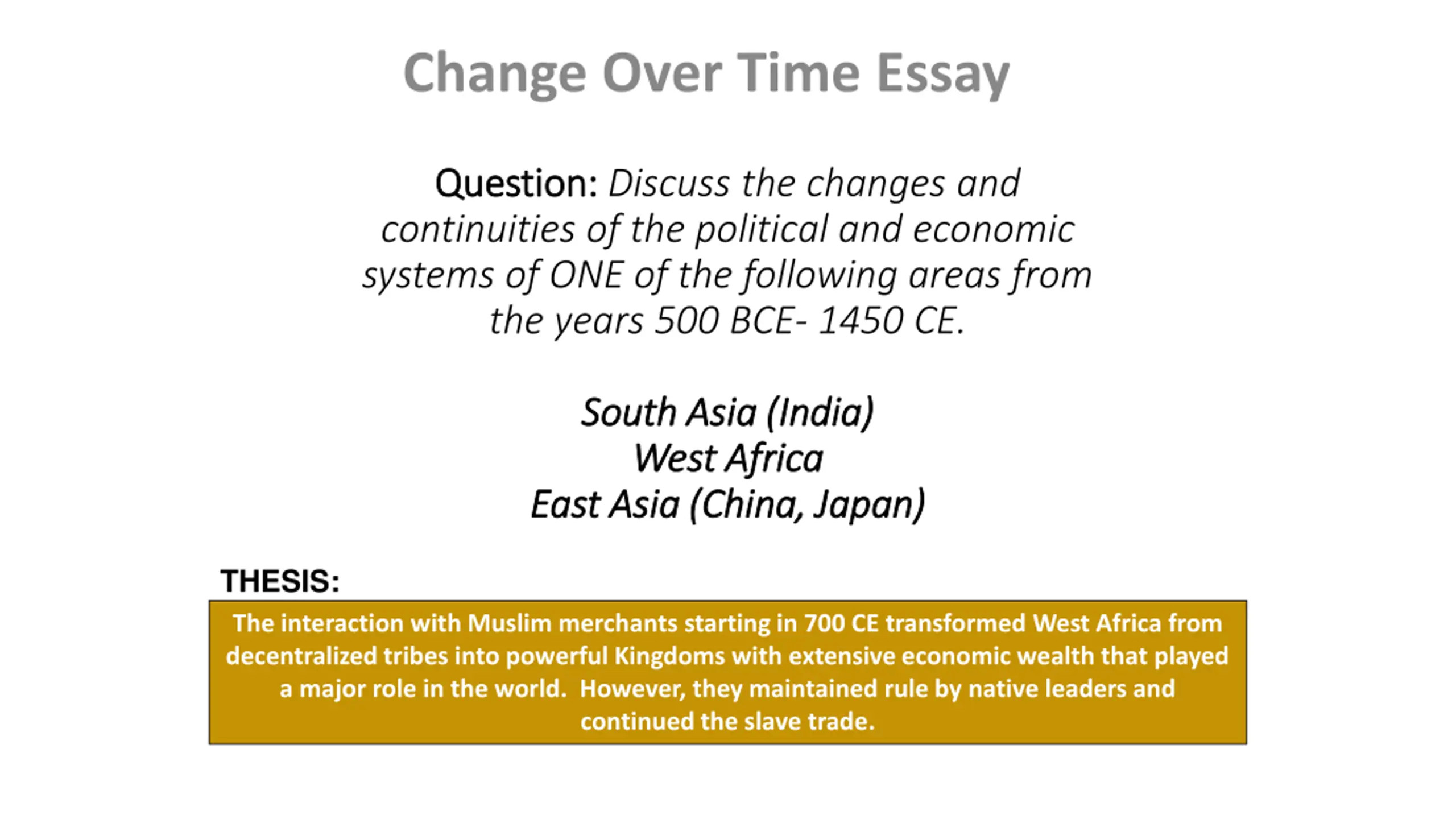 Change Over Time Essay

Question: Discuss the changes and continuities of the political and economic systems of ONE of the following areas from the years 500 BCE- 1450 CE.

South Asia (India)
West Africa
East Asia (China, Japan)

THESIS:

The interaction with Muslim merchants starting in 700 CE transformed West Africa from decentralized tribes into powerful Kingdoms with extensive economic wealth that played a major role in the world. However, they maintained rule by native leaders and continued the slave trade.